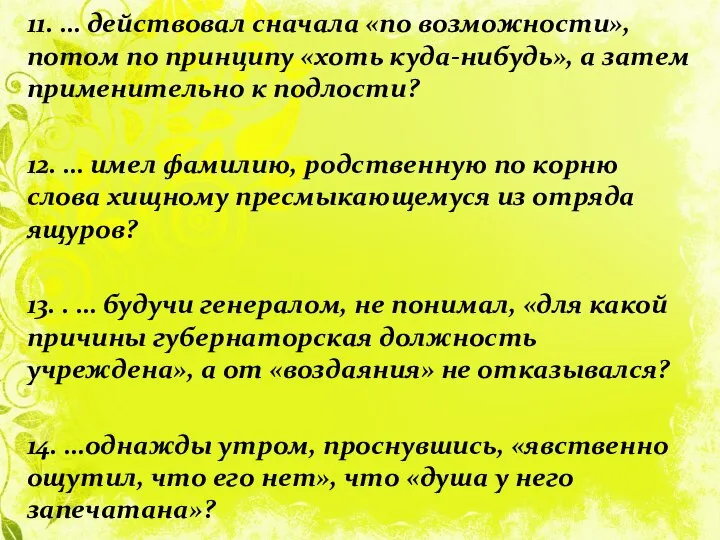 11. … действовал сначала «по возможности», потом по принципу «хоть куда-нибудь», а затем применительно к подлости?

12. … имел фамилию, родственную по корню слова хищному пресмыкающемуся из отряда ящуров?

13. . … будучи генералом, не понимал, «для какой причины губернаторская должность учреждена», а от «воздаяния» не отказывался?

14. …однажды утром, проснувшись, «явственно ощутил, что его нет», что «душа у него запечатана»?